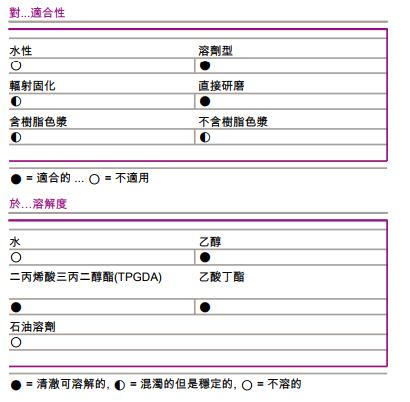 對...適合性

| 水性 | 溶劑型 |
|---|---|
| ○ | ● |
| 輻射固化 | 直接研磨 |
| ◐ | ● |
| 含樹脂色漿 | 不含樹脂色漿 |
| ◐ | ◐ |

● = 適合的 ... ○ = 不適用

於...溶解度

| 水 | 乙醇 |
|---|---|
| ○ | ● |
| 二丙烯酸三丙二醇酯(TPGDA) | 乙酸丁酯 |
| ● | ● |
| 石油溶劑 | |
| ○ | |

● = 清澈可溶解的, ◐ = 混濁的但是穩定的, ○ = 不溶的